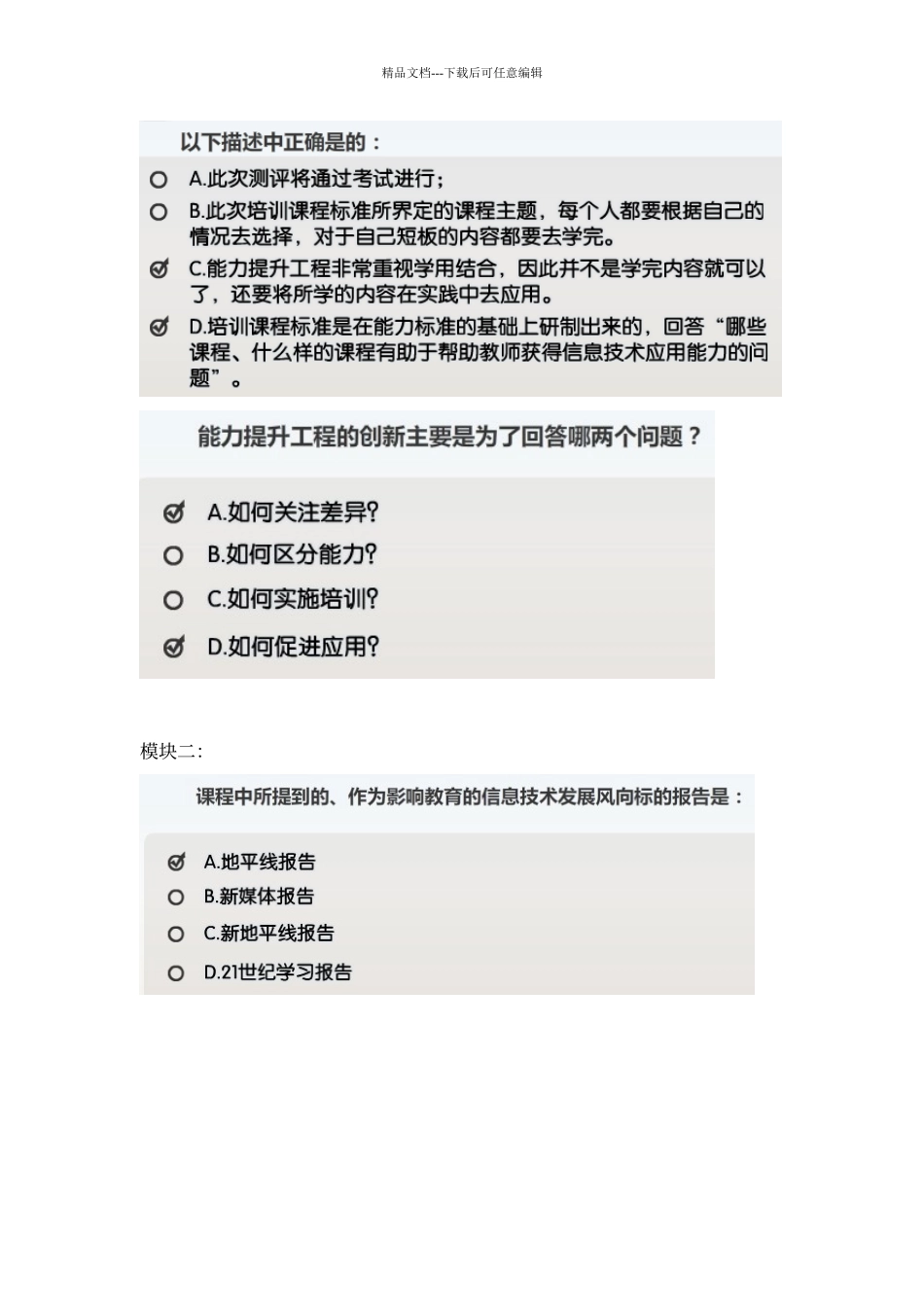 精品文档---下载后可任意编辑

以下描述中正确是的：

A.此次测评将通过考试进行；

B.此次培训课程标准所界定的课程主题，每个人都要根据自己的情况去选择，对于自己短板的内容都要去学完。

C.能力提升工程非常重视学用结合，因此并不是学完内容就可以了，还要将所学的内容在实践中去应用。

D.培训课程标准是在能力标准的基础上研制出来的，回答“哪些课程、什么样的课程有助于帮助教师获得信息技术应用能力的问题”。

能力提升工程的创新主要是为了回答哪两个问题？

A.如何关注差异?

B.如何区分能力?

C.如何实施培训?

D.如何促进应用?

模块二:

课程中所提到的、作为影响教育的信息技术发展风向标的报告是：

A.地平线报告

B.新媒体报告

C.新地平线报告

D.21世纪学习报告